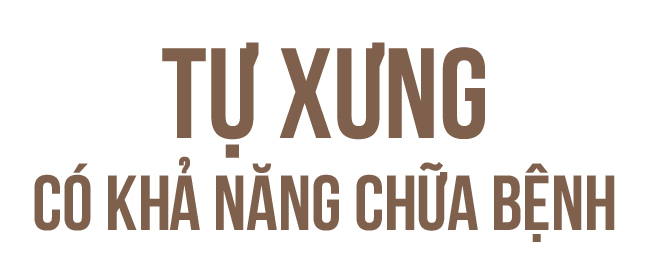 TỰ XƯNG
CÓ KHẢ NĂNG CHỮA BỆNH